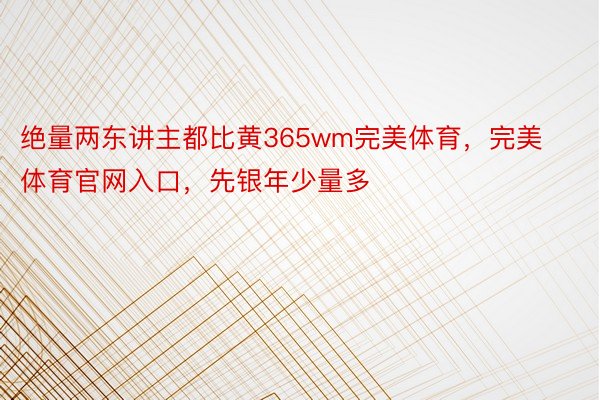 绝量两东讲主都比黄365wm完美体育，完美体育官网入口，先银年少量多